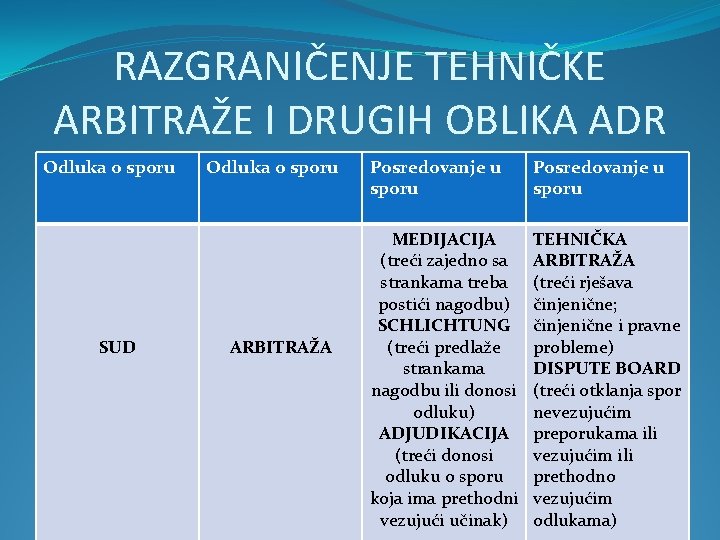 RAZGRANIČENJE TEHNIČKE ARBITRAŽE I DRUGIH OBLIKA ADR

| Odluka o sporu | Odluka o sporu | Posredovanje u sporu | Posredovanje u sporu |
|---|---|---|---|
| SUD | ARBITRAŽA | MEDIJACIJA (treći zajedno sa strankama treba postići nagodbu) SCHLICHTUNG (treći predlaže strankama nagodbu ili donosi odluku) ADJUDIKACIJA (treći donosi odluku o sporu koja ima prethodni vezujući učinak) | TEHNIČKA ARBITRAŽA (treći rješava činjenične; činjenične i pravne probleme) DISPUTE BOARD (treći otklanja spor nevezujućim preporukama ili vezujućim ili prethodno vezujućim odlukama) |